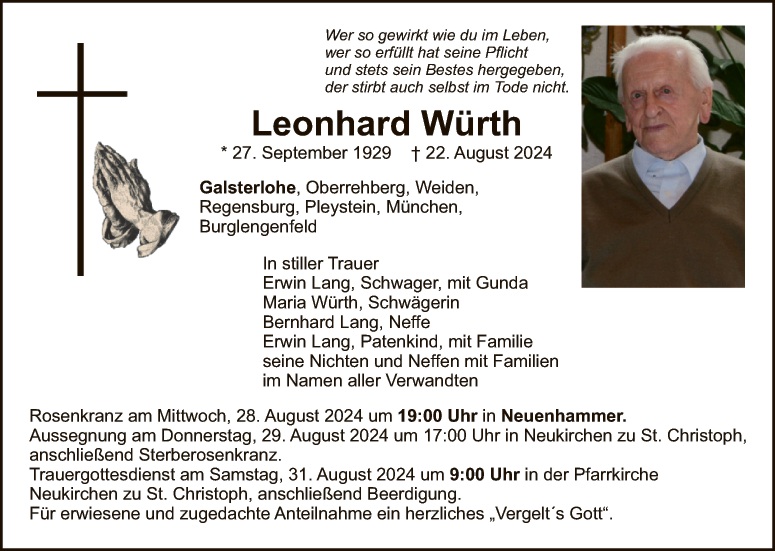 Wer so gewirkt wie du im Leben,
wer so erfüllt hat seine Pflicht
und stets sein Bestes hergegeben,
der stirbt auch selbst im Tode nicht.

Leonhard Würth

* 27. September 1929 † 22. August 2024

Galsterlohe, Oberrehberg, Weiden, Regensburg, Pleystein, München, Burglengenfeld

In stiller Trauer
Erwin Lang, Schwager, mit Gunda
Maria Würth, Schwägerin
Bernhard Lang, Neffe
Erwin Lang, Patenkind, mit Familie
seine Nichten und Neffen mit Familien
im Namen aller Verwandten

Rosenkranz am Mittwoch, 28. August 2024 um 19:00 Uhr in Neuenhammer.
Aussegnung am Donnerstag, 29. August 2024 um 17:00 Uhr in Neukirchen zu St. Christoph, anschließend Sterberosenkranz.
Trauergottesdienst am Samstag, 31. August 2024 um 9:00 Uhr in der Pfarrkirche Neukirchen zu St. Christoph, anschließend Beerdigung.
Für erwiesene und zugedachte Anteilnahme ein herzliches „Vergelt´s Gott“.